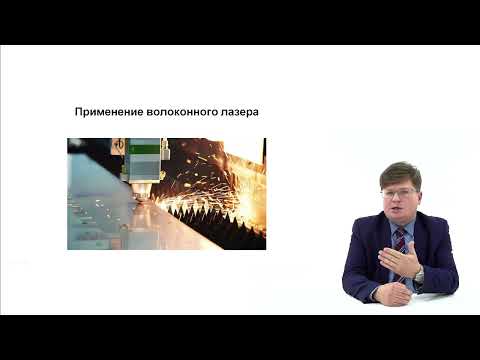 Применение волоконного лазера